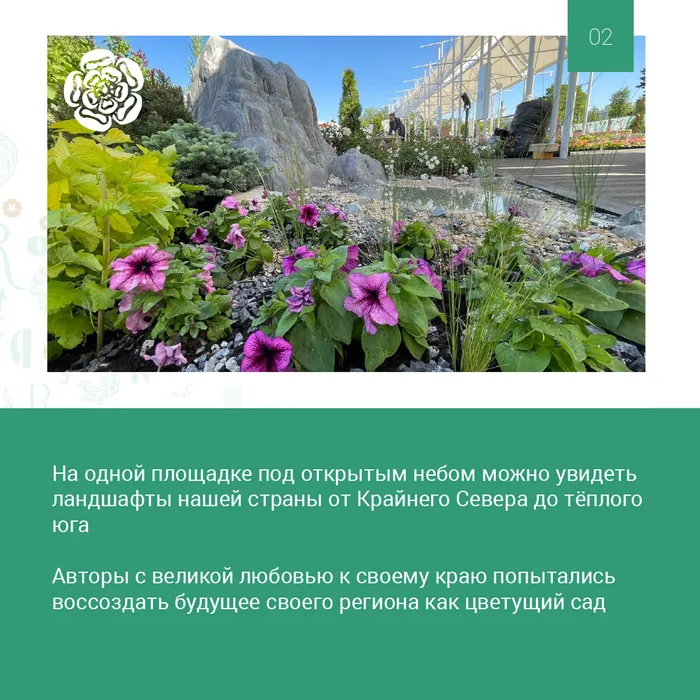 02

На одной площадке под открытым небом можно увидеть ландшафты нашей страны от Крайнего Севера до тёплого юга

Авторы с великой любовью к своему краю попытались воссоздать будущее своего региона как цветущий сад